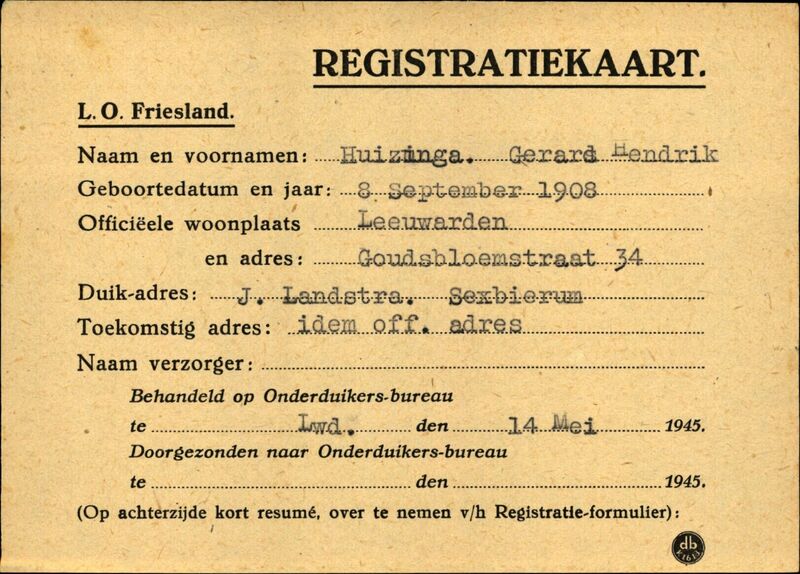 REGISTRATIEKAART.

L. O. Friesland.

Naam en voornamen: Huizinga. Gerard Hendrik
Geboortedatum en jaar: 8 September 1908
Officiëele woonplaats Leeuwarden
en adres: Goudsbloemstraat 34
Duik-adres: J. Landstra. Sexbierum
Toekomstig adres: idem off. adres
Naam verzorger: ____

Behandeld op Onderduikers-bureau
te Lwd. den 14 Mei 1945.
Doorgezonden naar Onderduikers-bureau
te ____ den ____ 1945.

(Op achterzijde kort resumé, over te nemen v/h Registratie-formulier):

db